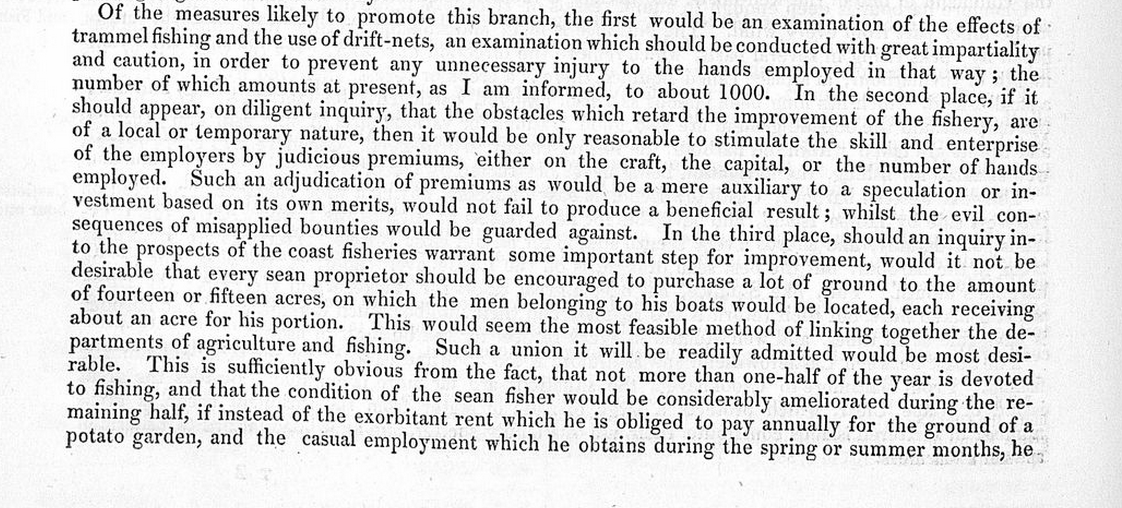 Of the measures likely to promote this branch, the first would be an examination of the effects of trammel fishing and the use of drift-nets, an examination which should be conducted with great impartiality and caution, in order to prevent any unnecessary injury to the hands employed in that way; the number of which amounts at present, as I am informed, to about 1000. In the second place, if it should appear, on diligent inquiry, that the obstacles which retard the improvement of the fishery, are of a local or temporary nature, then it would be only reasonable to stimulate the skill and enterprise of the employers by judicious premiums, either on the craft, the capital, or the number of hands employed. Such an adjudication of premiums as would be a mere auxiliary to a speculation or investment based on its own merits, would not fail to produce a beneficial result; whilst the evil consequences of misapplied bounties would be guarded against. In the third place, should an inquiry into the prospects of the coast fisheries warrant some important step for improvement, would it not be desirable that every sean proprietor should be encouraged to purchase a lot of ground to the amount of fourteen or fifteen acres, on which the men belonging to his boats would be located, each receiving about an acre for his portion. This would seem the most feasible method of linking together the departments of agriculture and fishing. Such a union it will be readily admitted would be most desirable. This is sufficiently obvious from the fact, that not more than one-half of the year is devoted to fishing, and that the condition of the sean fisher would be considerably ameliorated during the remaining half, if instead of the exorbitant rent which he is obliged to pay annually for the ground of a potato garden, and the casual employment which he obtains during the spring or summer months, he